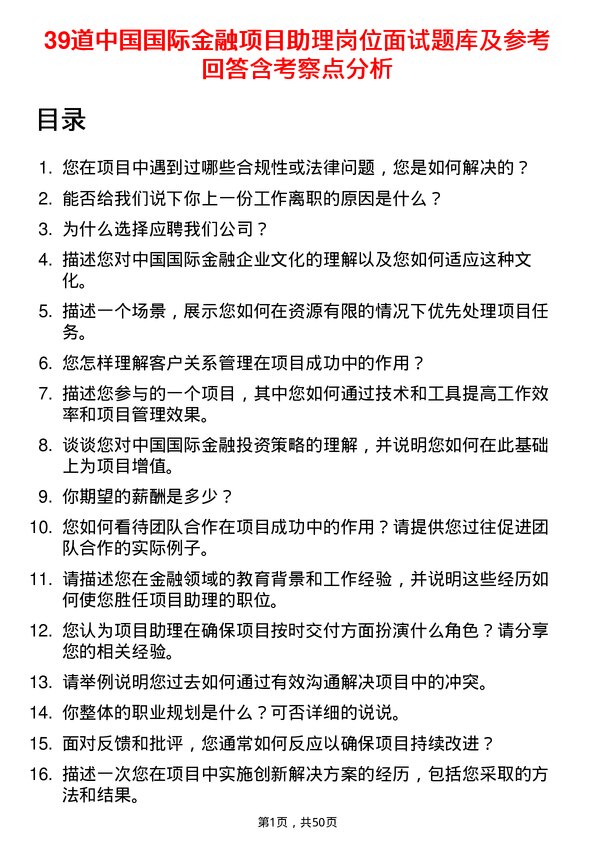 39道中国国际金融项目助理岗位面试题库及参考回答含考察点分析

目录

1. 您在项目中遇到过哪些合规性或法律问题，您是如何解决的？
2. 能否给我们说下你上一份工作离职的原因是什么？
3. 为什么选择应聘我们公司？
4. 描述您对中国国际金融企业文化的理解以及您如何适应这种文化。
5. 描述一个场景，展示您如何在资源有限的情况下优先处理项目任务。
6. 您怎样理解客户关系管理在项目成功中的作用？
7. 描述您参与的一个项目，其中您如何通过技术和工具提高工作效率和项目管理效果。
8. 谈谈您对中国国际金融投资策略的理解，并说明您如何在此基础上为项目增值。
9. 你期望的薪酬是多少？
10. 您如何看待团队合作在项目成功中的作用？请提供您过往促进团队合作的实际例子。
11. 请描述您在金融领域的教育背景和工作经验，并说明这些经历如何使您胜任项目助理的职位。
12. 您认为项目助理在确保项目按时交付方面扮演什么角色？请分享您的相关经验。
13. 请举例说明您过去如何通过有效沟通解决项目中的冲突。
14. 你整体的职业规划是什么？可否详细的说说。
15. 面对反馈和批评，您通常如何反应以确保项目持续改进？
16. 描述一次您在项目中实施创新解决方案的经历，包括您采取的方法和结果。

第1页，共50页